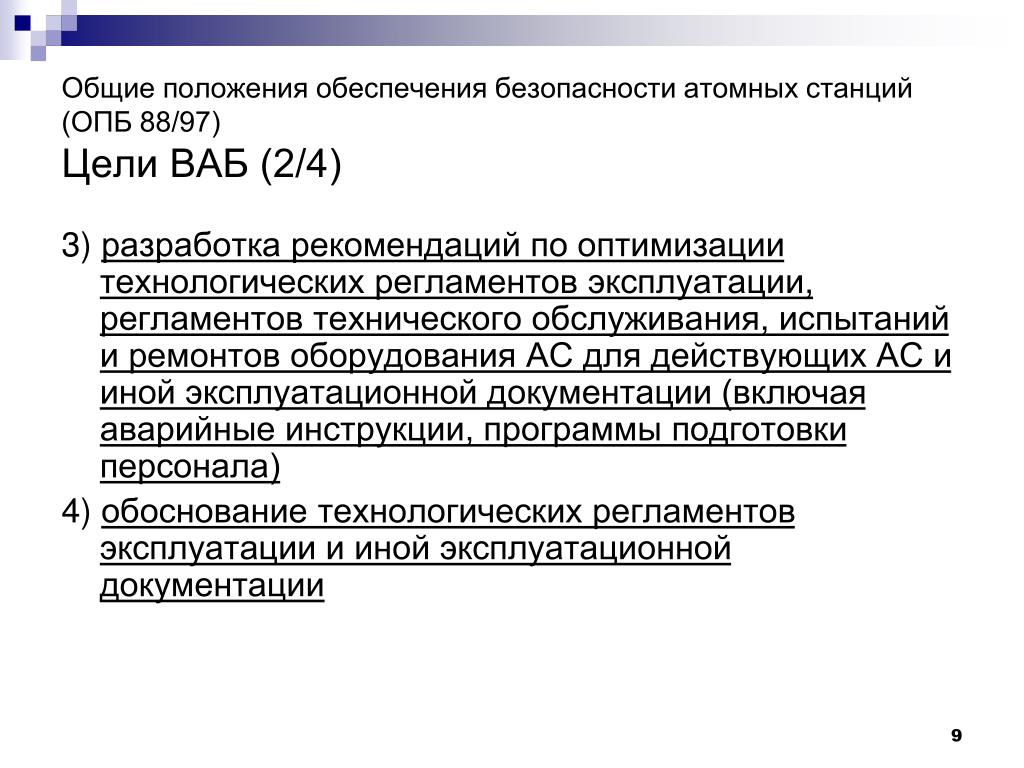 Общие положения обеспечения безопасности атомных станций (ОПБ 88/97)
Цели ВАБ (2/4)

3) разработка рекомендаций по оптимизации технологических регламентов эксплуатации, регламентов технического обслуживания, испытаний и ремонтов оборудования АС для действующих АС и иной эксплуатационной документации (включая аварийные инструкции, программы подготовки персонала)

4) обоснование технологических регламентов эксплуатации и иной эксплуатационной документации

9